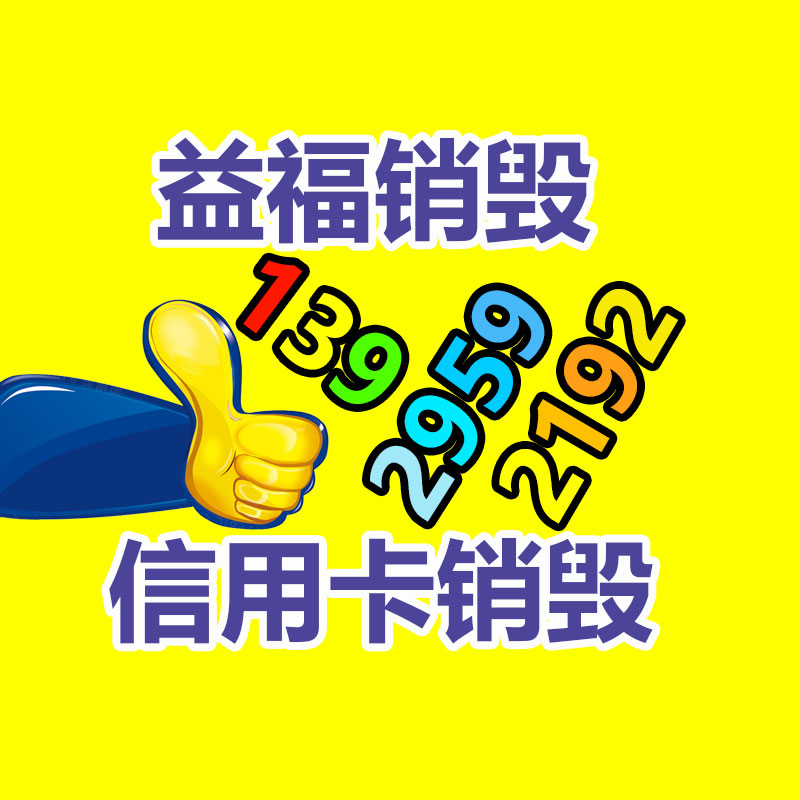 益福销毁

139
2959
2192

信用卡销毁